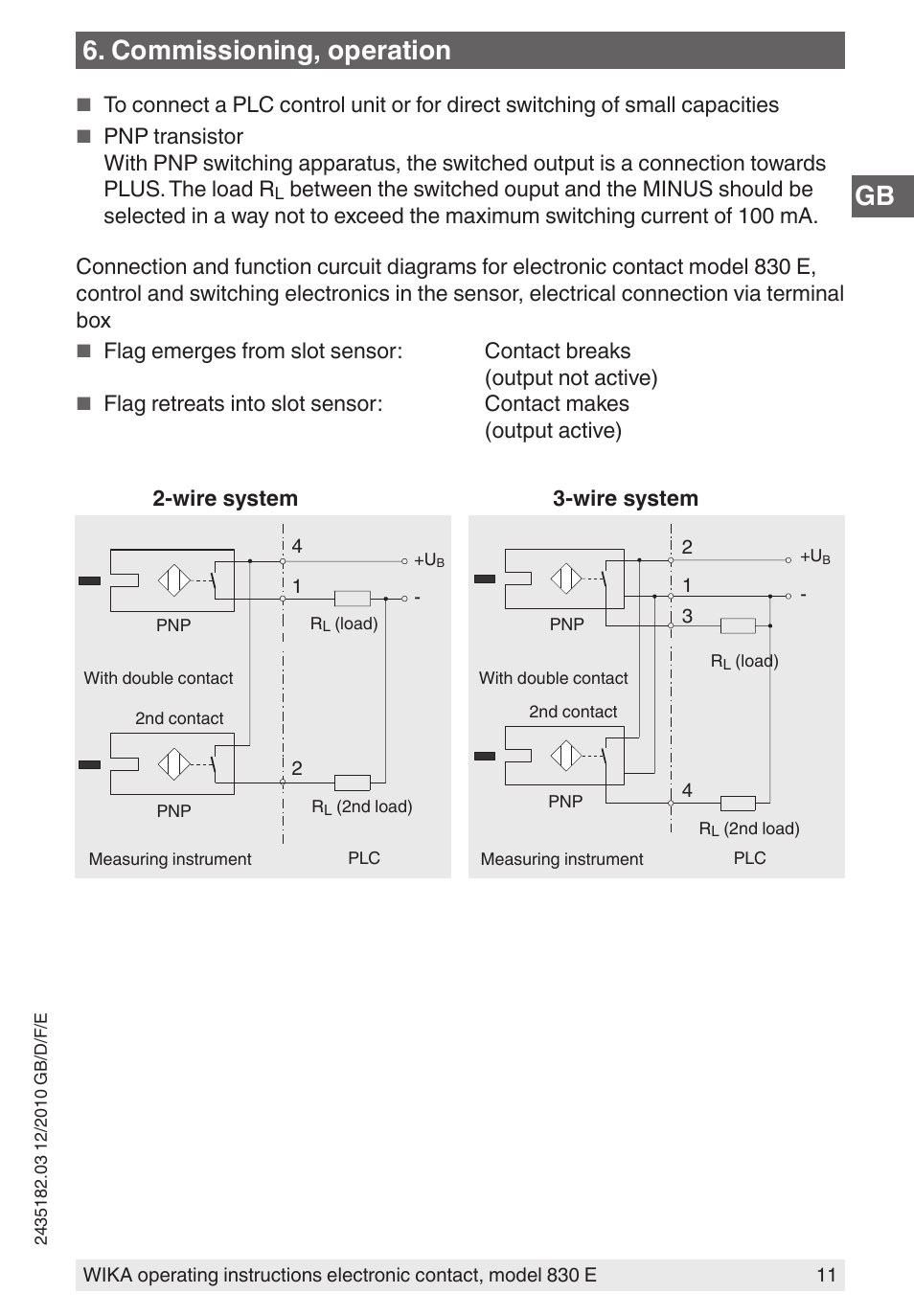 6. Commissioning, operation

■ To connect a PLC control unit or for direct switching of small capacities

■ PNP transistor
With PNP switching apparatus, the switched output is a connection towards PLUS. The load $R_L$ between the switched ouput and the MINUS should be selected in a way not to exceed the maximum switching current of 100 mA.

GB

Connection and function curcuit diagrams for electronic contact model 830 E, control and switching electronics in the sensor, electrical connection via terminal box

■ Flag emerges from slot sensor: Contact breaks (output not active)

■ Flag retreats into slot sensor: Contact makes (output active)

2-wire system

4
$+U_B$
1
-
PNP
$R_L$ (load)
With double contact
2nd contact
2
PNP
$R_L$ (2nd load)
Measuring instrument
PLC

3-wire system

2
$+U_B$
1
-
3
PNP
$R_L$ (load)
With double contact
2nd contact
4
PNP
$R_L$ (2nd load)
Measuring instrument
PLC

2435182.03 12/2010 GB/D/F/E

WIKA operating instructions electronic contact, model 830 E 11